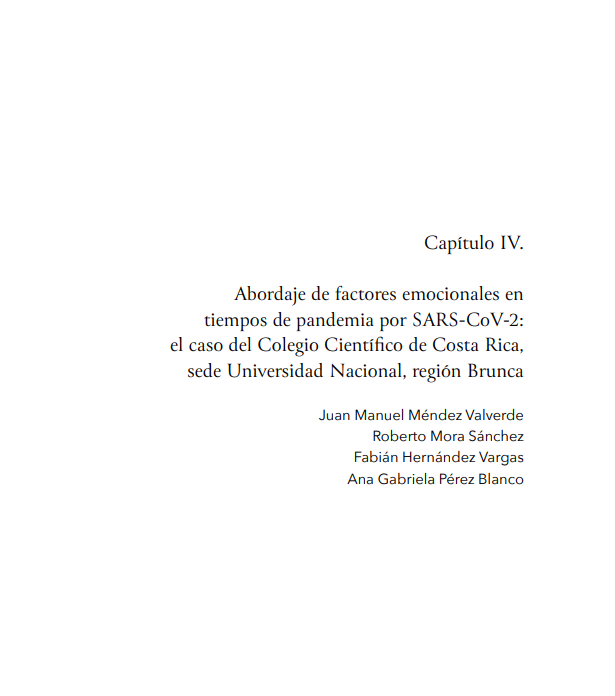 Capítulo IV.

Abordaje de factores emocionales en tiempos de pandemia por SARS-CoV-2: el caso del Colegio Científico de Costa Rica, sede Universidad Nacional, región Brunca

Juan Manuel Méndez Valverde
Roberto Mora Sánchez
Fabián Hernández Vargas
Ana Gabriela Pérez Blanco